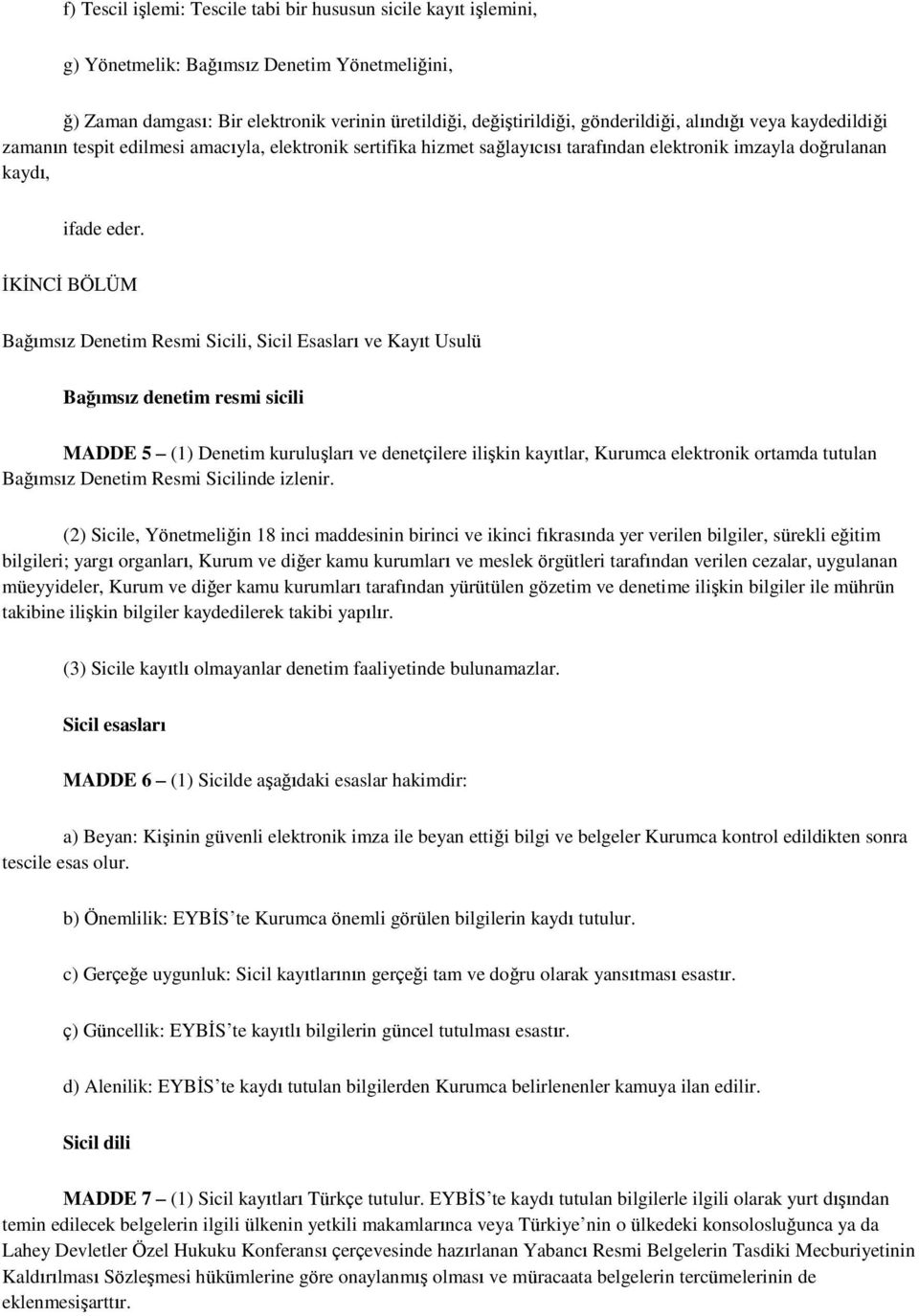 f) Tescil işlemi: Tescile tabi bir hususun sicile kayıt işlemini,

g) Yönetmelik: Bağımsız Denetim Yönetmeliğini,

ğ) Zaman damgası: Bir elektronik verinin üretildiği, değiştirildiği, gönderildiği, alındığı veya kaydedildiği zamanın tespit edilmesi amacıyla, elektronik sertifika hizmet sağlayıcısı tarafından elektronik imzayla doğrulanan kaydı,

ifade eder.

İKİNCİ BÖLÜM

Bağımsız Denetim Resmi Sicili, Sicil Esasları ve Kayıt Usulü

Bağımsız denetim resmi sicili

MADDE 5 – (1) Denetim kuruluşları ve denetçilere ilişkin kayıtlar, Kurumca elektronik ortamda tutulan Bağımsız Denetim Resmi Sicilinde izlenir.

(2) Sicile, Yönetmeliğin 18 inci maddesinin birinci ve ikinci fıkrasında yer verilen bilgiler, sürekli eğitim bilgileri; yargı organları, Kurum ve diğer kamu kurumları ve meslek örgütleri tarafından verilen cezalar, uygulanan müeyyideler, Kurum ve diğer kamu kurumları tarafından yürütülen gözetim ve denetime ilişkin bilgiler ile mührün takibine ilişkin bilgiler kaydedilerek takibi yapılır.

(3) Sicile kayıtlı olmayanlar denetim faaliyetinde bulunamazlar.

Sicil esasları

MADDE 6 – (1) Sicilde aşağıdaki esaslar hakimdir:

a) Beyan: Kişinin güvenli elektronik imza ile beyan ettiği bilgi ve belgeler Kurumca kontrol edildikten sonra tescile esas olur.

b) Önemlilik: EYBİS’te Kurumca önemli görülen bilgilerin kaydı tutulur.

c) Gerçeğe uygunluk: Sicil kayıtlarının gerçeği tam ve doğru olarak yansıtması esastır.

ç) Güncellik: EYBİS’te kayıtlı bilgilerin güncel tutulması esastır.

d) Alenilik: EYBİS’te kaydı tutulan bilgilerden Kurumca belirlenenler kamuya ilan edilir.

Sicil dili

MADDE 7 – (1) Sicil kayıtları Türkçe tutulur. EYBİS’te kaydı tutulan bilgilerle ilgili olarak yurt dışından temin edilecek belgelerin ilgili ülkenin yetkili makamlarınca veya Türkiye’nin o ülkedeki konsolosluğunca ya da Lahey Devletler Özel Hukuku Konferansı çerçevesinde hazırlanan Yabancı Resmi Belgelerin Tasdiki Mecburiyetinin Kaldırılması Sözleşmesi hükümlerine göre onaylanmış olması ve müracaata belgelerin tercümelerinin de eklenmesişarttır.